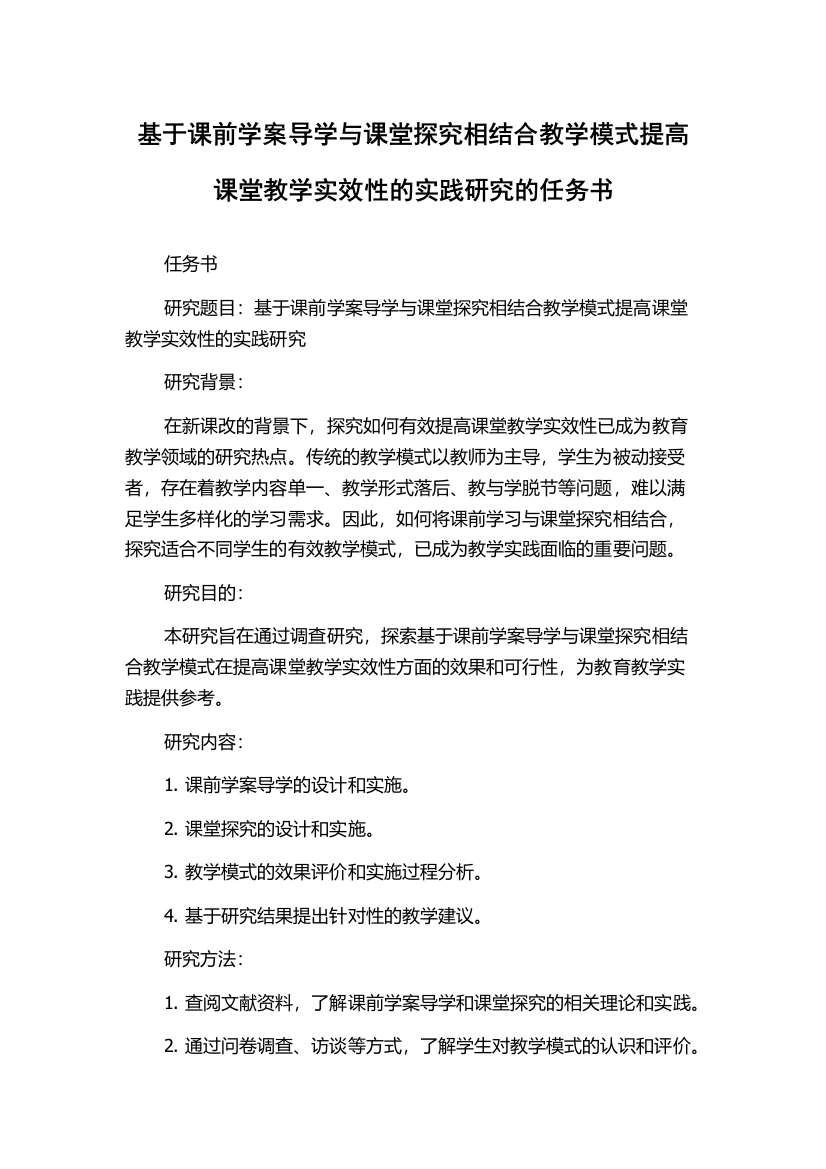 基于课前学案导学与课堂探究相结合教学模式提高课堂教学实效性的实践研究的任务书

任务书

研究题目：基于课前学案导学与课堂探究相结合教学模式提高课堂教学实效性的实践研究

研究背景：

在新课改的背景下，探究如何有效提高课堂教学实效性已成为教育教学领域的研究热点。传统的教学模式以教师为主导，学生为被动接受者，存在着教学内容单一、教学形式落后、教与学脱节等问题，难以满足学生多样化的学习需求。因此，如何将课前学习与课堂探究相结合，探究适合不同学生的有效教学模式，已成为教学实践面临的重要问题。

研究目的：

本研究旨在通过调查研究，探索基于课前学案导学与课堂探究相结合教学模式在提高课堂教学实效性方面的效果和可行性，为教育教学实践提供参考。

研究内容：

1. 课前学案导学的设计和实施。

2. 课堂探究的设计和实施。

3. 教学模式的效果评价和实施过程分析。

4. 基于研究结果提出针对性的教学建议。

研究方法：

1. 查阅文献资料，了解课前学案导学和课堂探究的相关理论和实践。

2. 通过问卷调查、访谈等方式，了解学生对教学模式的认识和评价。